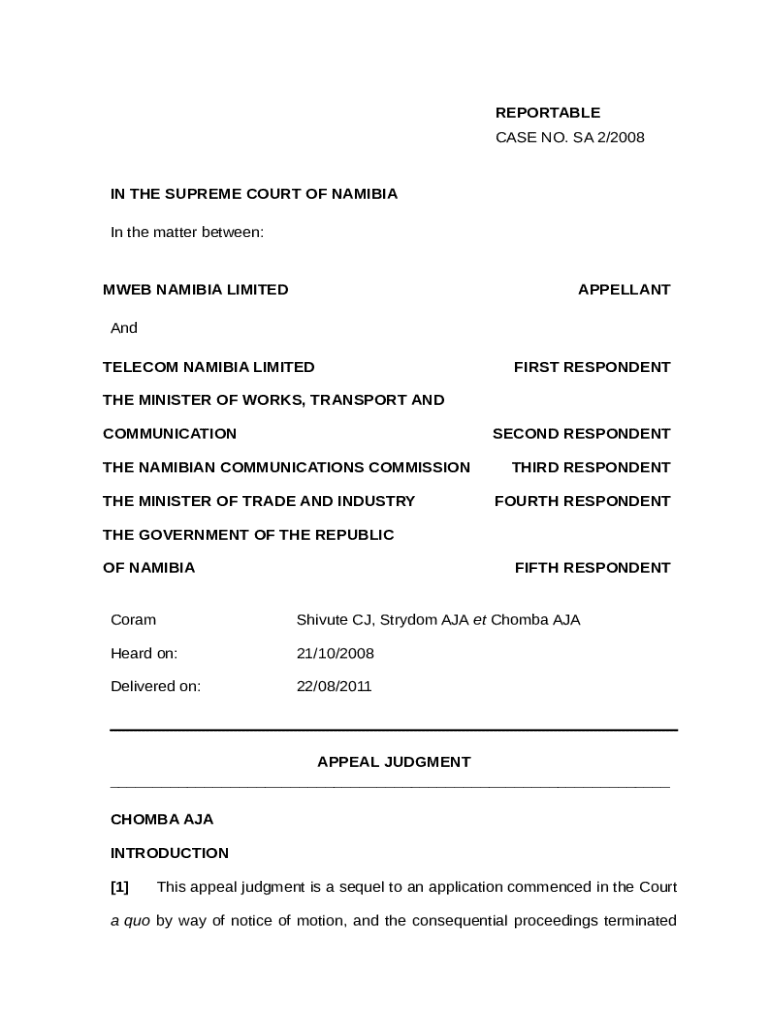 REPORTABLE
CASE NO. SA 2/2008

IN THE SUPREME COURT OF NAMIBIA

In the matter between:

MWEB NAMIBIA LIMITED APPELLANT

And

TELECOM NAMIBIA LIMITED FIRST RESPONDENT

THE MINISTER OF WORKS, TRANSPORT AND COMMUNICATION SECOND RESPONDENT

THE NAMIBIAN COMMUNICATIONS COMMISSION THIRD RESPONDENT

THE MINISTER OF TRADE AND INDUSTRY FOURTH RESPONDENT

THE GOVERNMENT OF THE REPUBLIC OF NAMIBIA FIFTH RESPONDENT

Coram Shivute CJ, Strydom AJA et Chomba AJA

Heard on: 21/10/2008

Delivered on: 22/08/2011

APPEAL JUDGMENT

CHOMBA AJA

INTRODUCTION

[1] This appeal judgment is a sequel to an application commenced in the Court a quo by way of notice of motion, and the consequential proceedings terminated